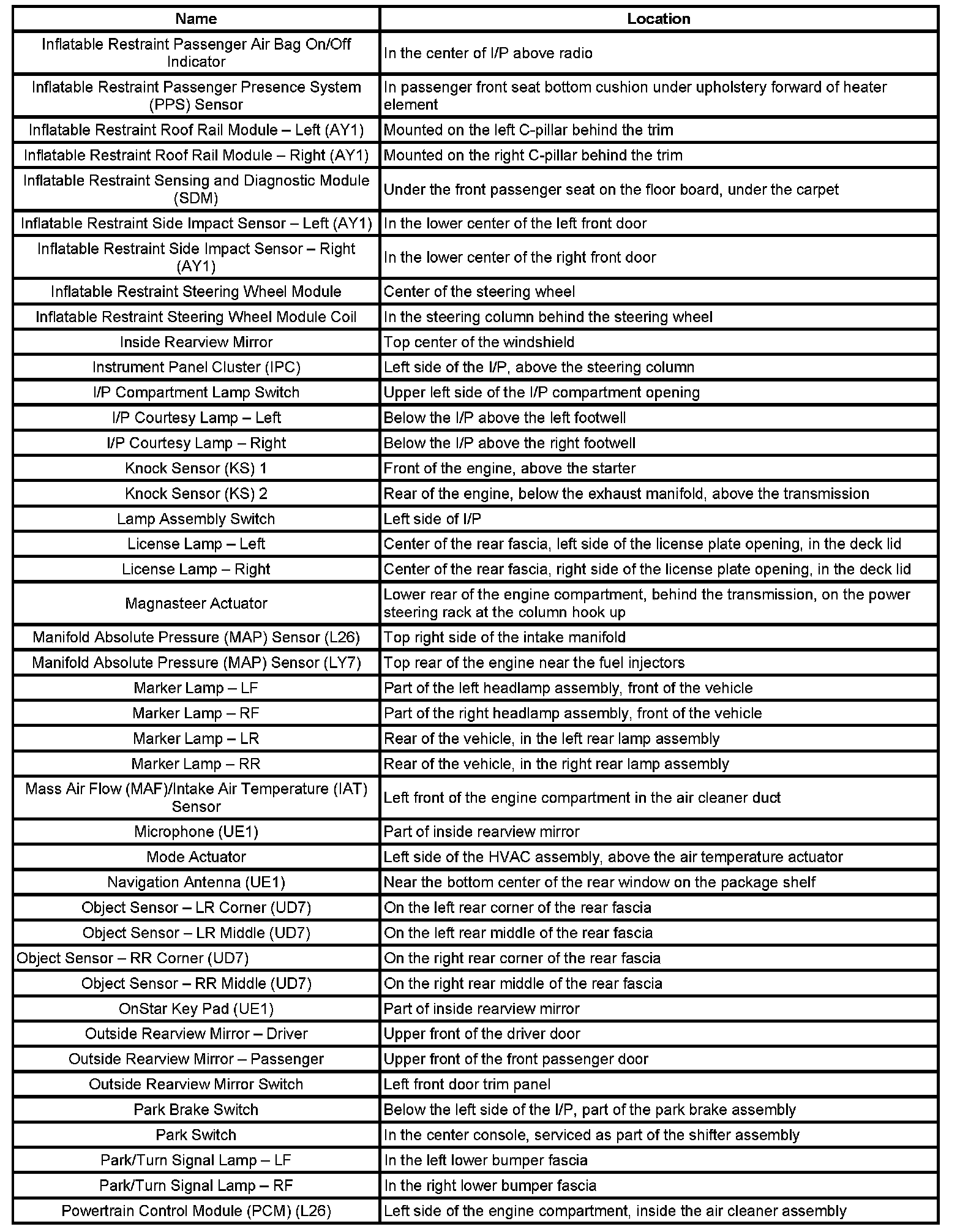 | Name | Location |
|---|---|
| Inflatable Restraint Passenger Air Bag On/Off Indicator | In the center of I/P above radio |
| Inflatable Restraint Passenger Presence System (PPS) Sensor | In passenger front seat bottom cushion under upholstery forward of heater element |
| Inflatable Restraint Roof Rail Module – Left (AY1) | Mounted on the left C-pillar behind the trim |
| Inflatable Restraint Roof Rail Module – Right (AY1) | Mounted on the right C-pillar behind the trim |
| Inflatable Restraint Sensing and Diagnostic Module (SDM) | Under the front passenger seat on the floor board, under the carpet |
| Inflatable Restraint Side Impact Sensor – Left (AY1) | In the lower center of the left front door |
| Inflatable Restraint Side Impact Sensor – Right (AY1) | In the lower center of the right front door |
| Inflatable Restraint Steering Wheel Module | Center of the steering wheel |
| Inflatable Restraint Steering Wheel Module Coil | In the steering column behind the steering wheel |
| Inside Rearview Mirror | Top center of the windshield |
| Instrument Panel Cluster (IPC) | Left side of the I/P, above the steering column |
| I/P Compartment Lamp Switch | Upper left side of the I/P compartment opening |
| I/P Courtesy Lamp – Left | Below the I/P above the left footwell |
| I/P Courtesy Lamp – Right | Below the I/P above the right footwell |
| Knock Sensor (KS) 1 | Front of the engine, above the starter |
| Knock Sensor (KS) 2 | Rear of the engine, below the exhaust manifold, above the transmission |
| Lamp Assembly Switch | Left side of I/P |
| License Lamp – Left | Center of the rear fascia, left side of the license plate opening, in the deck lid |
| License Lamp – Right | Center of the rear fascia, right side of the license plate opening, in the deck lid |
| Magnasteer Actuator | Lower rear of the engine compartment, behind the transmission, on the power steering rack at the column hook up |
| Manifold Absolute Pressure (MAP) Sensor (L26) | Top right side of the intake manifold |
| Manifold Absolute Pressure (MAP) Sensor (LY7) | Top rear of the engine near the fuel injectors |
| Marker Lamp – LF | Part of the left headlamp assembly, front of the vehicle |
| Marker Lamp – RF | Part of the right headlamp assembly, front of the vehicle |
| Marker Lamp – LR | Rear of the vehicle, in the left rear lamp assembly |
| Marker Lamp – RR | Rear of the vehicle, in the right rear lamp assembly |
| Mass Air Flow (MAF)/Intake Air Temperature (IAT) Sensor | Left front of the engine compartment in the air cleaner duct |
| Microphone (UE1) | Part of inside rearview mirror |
| Mode Actuator | Left side of the HVAC assembly, above the air temperature actuator |
| Navigation Antenna (UE1) | Near the bottom center of the rear window on the package shelf |
| Object Sensor – LR Corner (UD7) | On the left rear corner of the rear fascia |
| Object Sensor – LR Middle (UD7) | On the left rear middle of the rear fascia |
| Object Sensor – RR Corner (UD7) | On the right rear corner of the rear fascia |
| Object Sensor – RR Middle (UD7) | On the right rear middle of the rear fascia |
| OnStar Key Pad (UE1) | Part of inside rearview mirror |
| Outside Rearview Mirror – Driver | Upper front of the driver door |
| Outside Rearview Mirror – Passenger | Upper front of the front passenger door |
| Outside Rearview Mirror Switch | Left front door trim panel |
| Park Brake Switch | Below the left side of the I/P, part of the park brake assembly |
| Park Switch | In the center console, serviced as part of the shifter assembly |
| Park/Turn Signal Lamp – LF | In the left lower bumper fascia |
| Park/Turn Signal Lamp – RF | In the right lower bumper fascia |
| Powertrain Control Module (PCM) (L26) | Left side of the engine compartment, inside the air cleaner assembly |